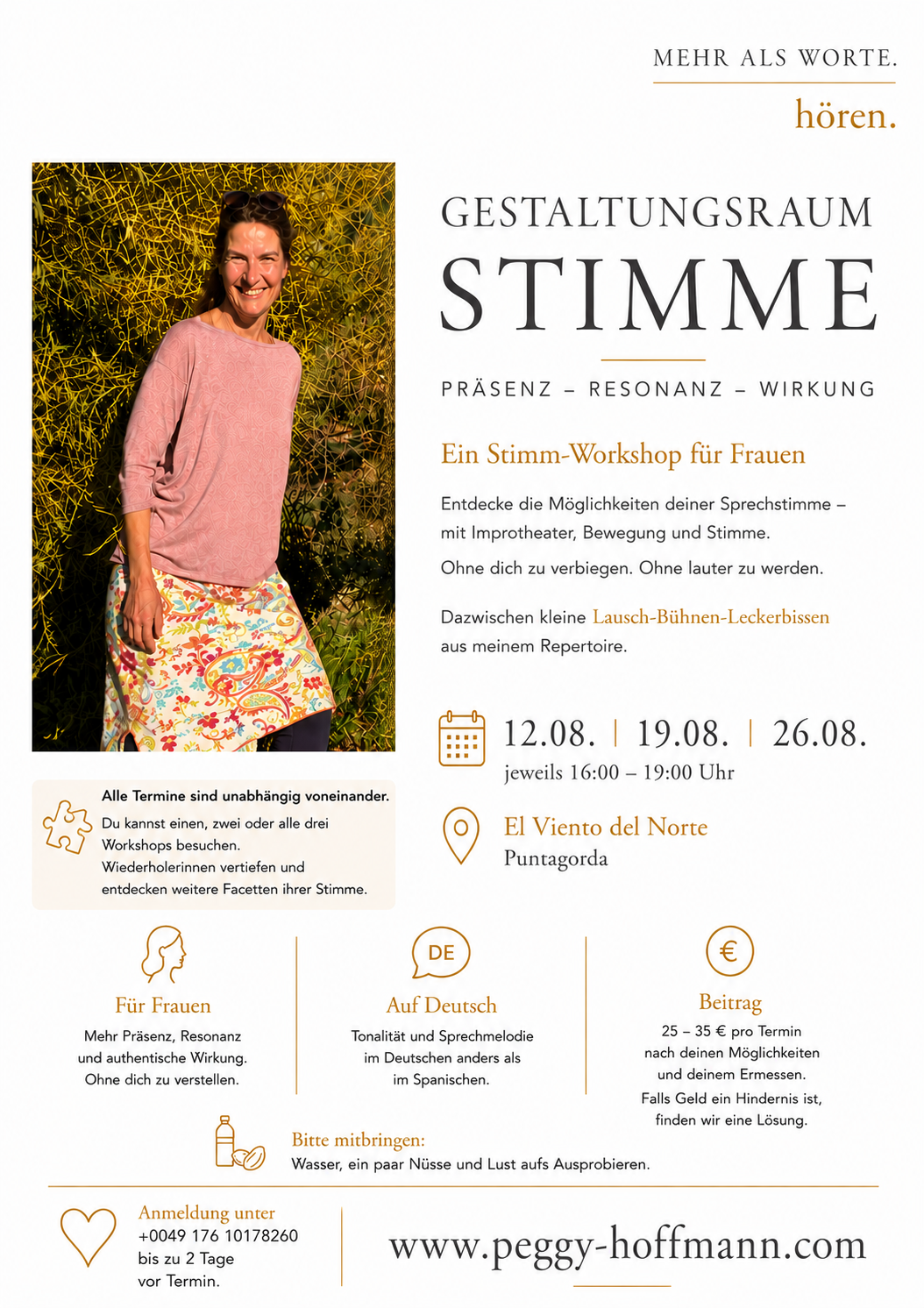 MEHR ALS WORTE.

hören.

GESTALTUNGSRAUM

STIMME

PRÄSENZ – RESONANZ – WIRKUNG

Ein Stimm-Workshop für Frauen

Entdecke die Möglichkeiten deiner Sprechstimme – mit Improtheater, Bewegung und Stimme.

Ohne dich zu verbiegen. Ohne lauter zu werden.

Dazwischen kleine Lausch-Bühnen-Leckerbissen aus meinem Repertoire.

12.08. | 19.08. | 26.08.

jeweils 16:00 – 19:00 Uhr

El Viento del Norte

Puntagorda

Alle Termine sind unabhängig voneinander.

Du kannst einen, zwei oder alle drei Workshops besuchen. Wiederholerinnen vertiefen und entdecken weitere Facetten ihrer Stimme.

Für Frauen

Mehr Präsenz, Resonanz und authentische Wirkung. Ohne dich zu verstellen.

DE

Auf Deutsch

Tonalität und Sprechmelodie im Deutschen anders als im Spanischen.

€

Beitrag

25 – 35 € pro Termin nach deinen Möglichkeiten und deinem Ermessen.

Falls Geld ein Hindernis ist, finden wir eine Lösung.

Bitte mitbringen:

Wasser, ein paar Nüsse und Lust aufs Ausprobieren.

Anmeldung unter

+0049 176 10178260

bis zu 2 Tage vor Termin.

www.peggy-hoffmann.com